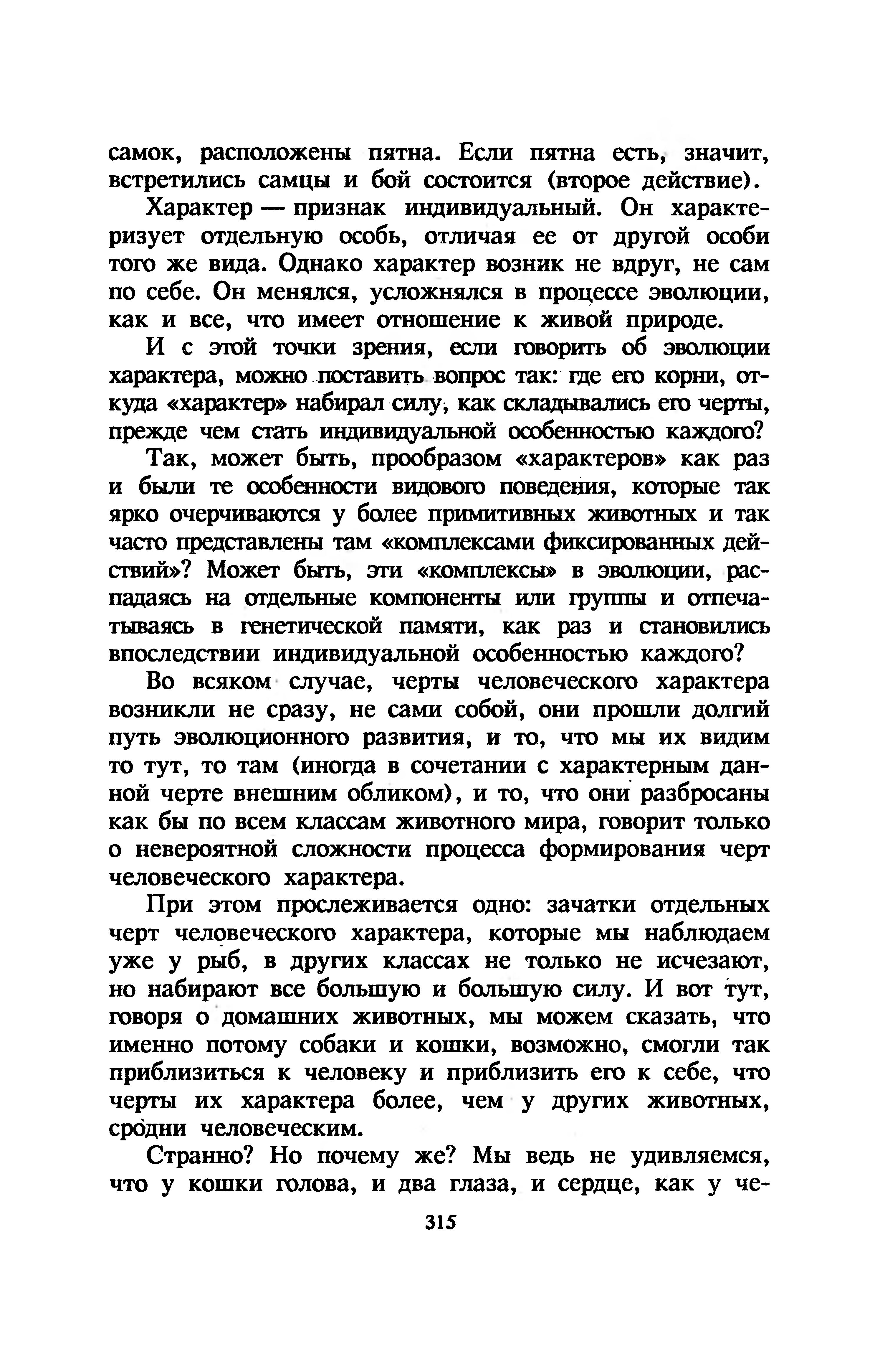 самок, расположены пятна. Если пятна есть, значит, встретились самцы и бой состоится (второе действие).

Характер — признак индивидуальный. Он характеризует отдельную особь, отличая ее от другой особи того же вида. Однако характер возник не вдруг, не сам по себе. Он менялся, усложнялся в процессе эволюции, как и все, что имеет отношение к живой природе.

И с этой точки зрения, если говорить об эволюции характера, можно поставить вопрос так: где его корни, откуда «характер» набирал силу, как складывались его черты, прежде чем стать индивидуальной особенностью каждого?

Так, может быть, прообразом «характеров» как раз и были те особенности видового поведения, которые так ярко очерчиваются у более примитивных животных и так часто представлены там «комплексами фиксированных действий»? Может быть, эти «комплексы» в эволюции, распадаясь на отдельные компоненты или группы и отпечатываясь в генетической памяти, как раз и становились впоследствии индивидуальной особенностью каждого?

Во всяком случае, черты человеческого характера возникли не сразу, не сами собой, они прошли долгий путь эволюционного развития, и то, что мы их видим то тут, то там (иногда в сочетании с характерным данной черте внешним обликом), и то, что они разбросаны как бы по всем классам животного мира, говорит только о невероятной сложности процесса формирования черт человеческого характера.

При этом прослеживается одно: зачатки отдельных черт человеческого характера, которые мы наблюдаем уже у рыб, в других классах не только не исчезают, но набирают все большую и большую силу. И вот тут, говоря о домашних животных, мы можем сказать, что именно потому собаки и кошки, возможно, смогли так приблизиться к человеку и приблизить его к себе, что черты их характера более, чем у других животных, сродни человеческим.

Странно? Но почему же? Мы ведь не удивляемся, что у кошки голова, и два глаза, и сердце, как у че-

315